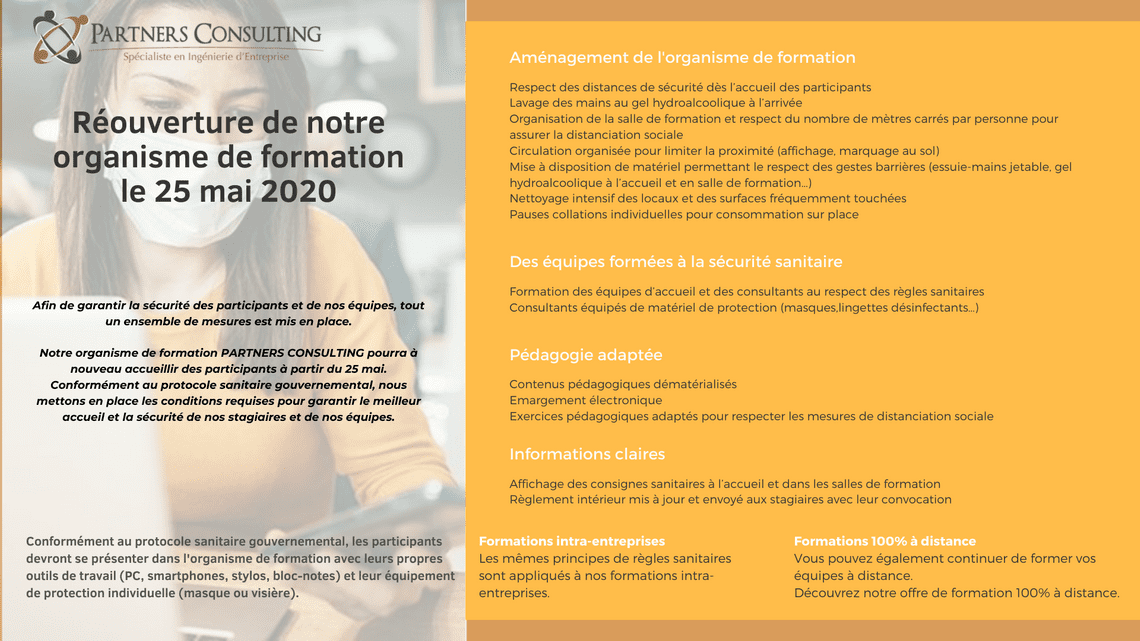 PARTNERS CONSULTING
Spécialiste en Ingénierie d'Entreprise

Réouverture de notre organisme de formation le 25 mai 2020

Afin de garantir la sécurité des participants et de nos équipes, tout un ensemble de mesures est mis en place.

Notre organisme de formation PARTNERS CONSULTING pourra à nouveau accueillir des participants à partir du 25 mai. Conformément au protocole sanitaire gouvernemental, nous mettons en place les conditions requises pour garantir le meilleur accueil et la sécurité de nos stagiaires et de nos équipes.

Conformément au protocole sanitaire gouvernemental, les participants devront se présenter dans l'organisme de formation avec leurs propres outils de travail (PC, smartphones, stylos, bloc-notes) et leur équipement de protection individuelle (masque ou visière).

Aménagement de l'organisme de formation

Respect des distances de sécurité dès l'accueil des participants
Lavage des mains au gel hydroalcoolique à l'arrivée
Organisation de la salle de formation et respect du nombre de mètres carrés par personne pour assurer la distanciation sociale
Circulation organisée pour limiter la proximité (affichage, marquage au sol)
Mise à disposition de matériel permettant le respect des gestes barrières (essuie-mains jetable, gel hydroalcoolique à l'accueil et en salle de formation...)
Nettoyage intensif des locaux et des surfaces fréquemment touchées
Pauses collations individuelles pour consommation sur place

Des équipes formées à la sécurité sanitaire

Formation des équipes d'accueil et des consultants au respect des règles sanitaires
Consultants équipés de matériel de protection (masques,lingettes désinfectants...)

Pédagogie adaptée

Contenus pédagogiques dématérialisés
Emargement électronique
Exercices pédagogiques adaptés pour respecter les mesures de distanciation sociale

Informations claires

Affichage des consignes sanitaires à l'accueil et dans les salles de formation
Règlement intérieur mis à jour et envoyé aux stagiaires avec leur convocation

Formations intra-entreprises
Les mêmes principes de règles sanitaires sont appliqués à nos formations intra-entreprises.

Formations 100% à distance
Vous pouvez également continuer de former vos équipes à distance.
Découvrez notre offre de formation 100% à distance.